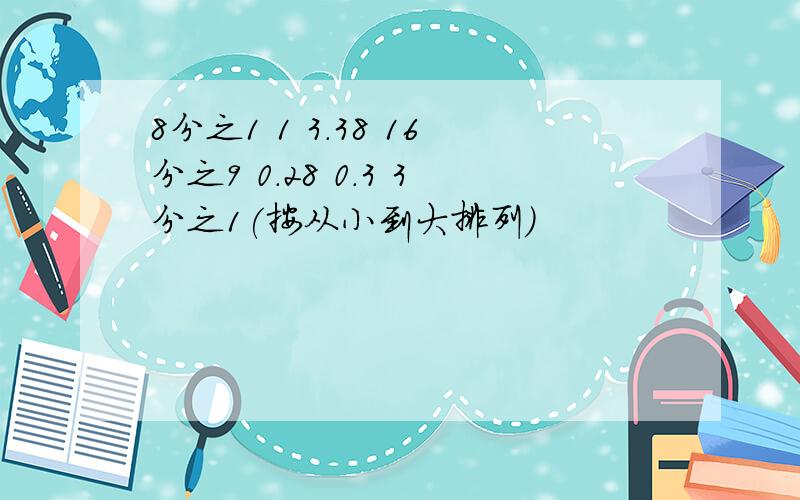 8分之1 1 3.38 16分之9 0.28 0.3 3分之1（按从小到大排列）